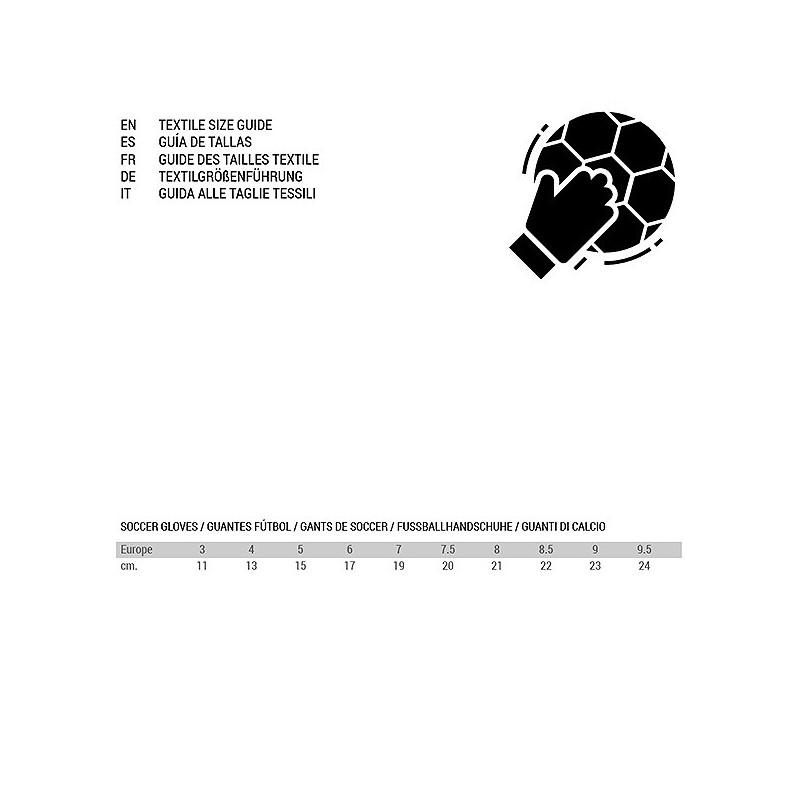 EN TEXTILE SIZE GUIDE
ES GUÍA DE TALLAS
FR GUIDE DES TAILLES TEXTILE
DE TEXTILGRÖßENFÜHRUNG
IT GUIDA ALLE TAGLIE TESSILI

SOCCER GLOVES / GUANTES FÚTBOL / GANTS DE SOCCER / FUSSBALLHANDSCHUHE / GUANTI DI CALCIO

| Europe | 3 | 4 | 5 | 6 | 7 | 7.5 | 8 | 8.5 | 9 | 9.5 |
|---|---|---|---|---|---|---|---|---|---|---|
| cm. | 11 | 13 | 15 | 17 | 19 | 20 | 21 | 22 | 23 | 24 |